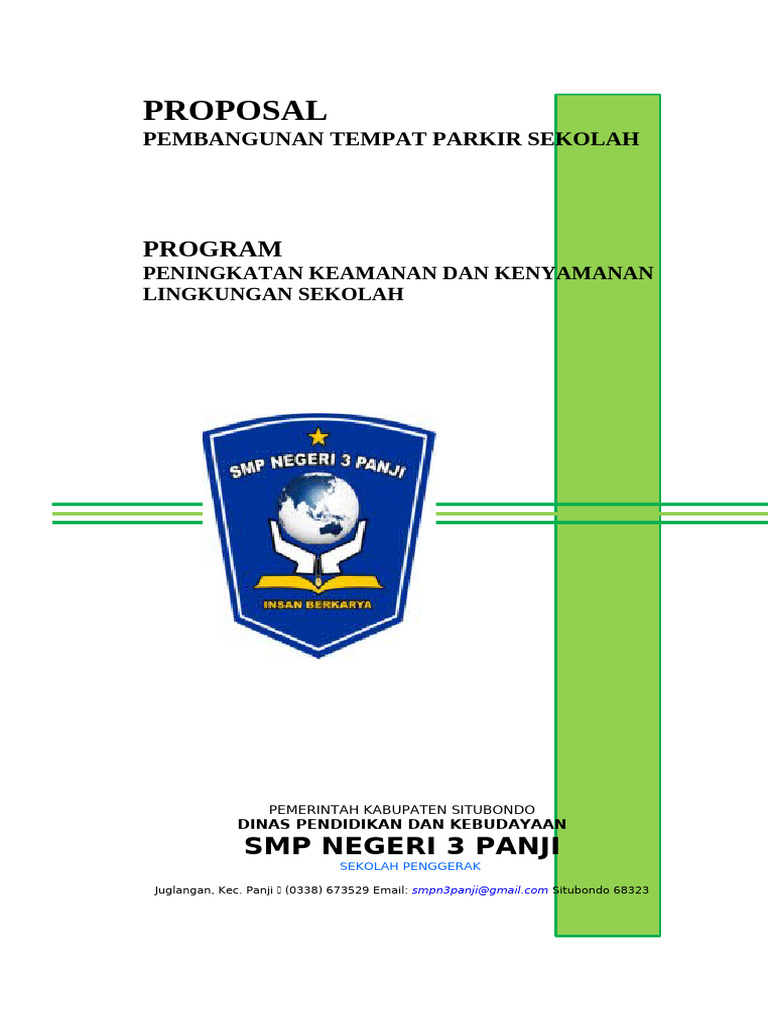 PROPOSAL
PEMBANGUNAN TEMPAT PARKIR SEKOLAH

PROGRAM
PENINGKATAN KEAMANAN DAN KENYAMANAN LINGKUNGAN SEKOLAH

SMP NEGERI 3 PANJI
INSAN BERKARYA

PEMERINTAH KABUPATEN SITUBONDO
DINAS PENDIDIKAN DAN KEBUDAYAAN
SMP NEGERI 3 PANJI
SEKOLAH PENGGERAK
Juglangan, Kec. Panji  (0338) 673529 Email: smpn3panji@gmail.com Situbondo 68323